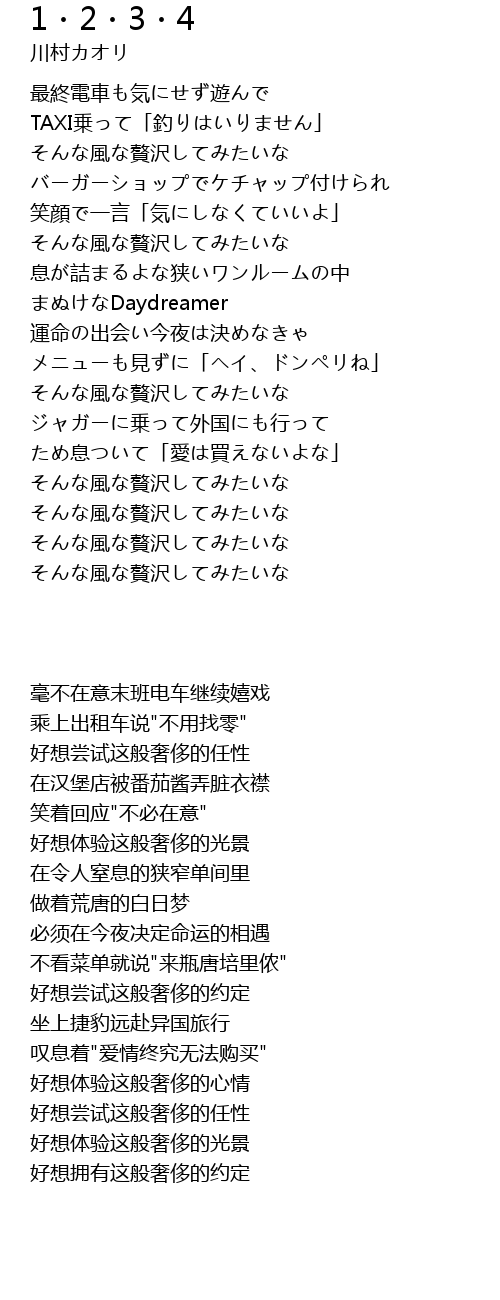 1・2・3・4
川村カオリ

最終電車も気にせず遊んで
TAXI乗って「釣りはいりません」
そんな風な贅沢してみたいな
バーガーショップでケチャップ付けられ
笑顔で一言「気にしなくていいよ」
そんな風な贅沢してみたいな
息が詰まるよな狭いワンルームの中
まぬけなDaydreamer
運命の出会い今夜は決めなきゃ
メニューも見ずに「ヘイ、ドンペリね」
そんな風な贅沢してみたいな
ジャガーに乗って外国にも行って
ため息ついて「愛は買えないよな」
そんな風な贅沢してみたいな
そんな風な贅沢してみたいな
そんな風な贅沢してみたいな
そんな風な贅沢してみたいな

毫不在意末班电车继续嬉戏
乘上出租车说"不用找零"
好想尝试这般奢侈的任性
在汉堡店被番茄酱弄脏衣襟
笑着回应"不必在意"
好想体验这般奢侈的光景
在令人窒息的狭窄单间里
做着荒唐的白日梦
必须在今夜决定命运的相遇
不看菜单就说"来瓶唐培里侬"
好想尝试这般奢侈的约定
坐上捷豹远赴异国旅行
叹息着"爱情终究无法购买"
好想体验这般奢侈的心情
好想尝试这般奢侈的任性
好想体验这般奢侈的光景
好想拥有这般奢侈的约定